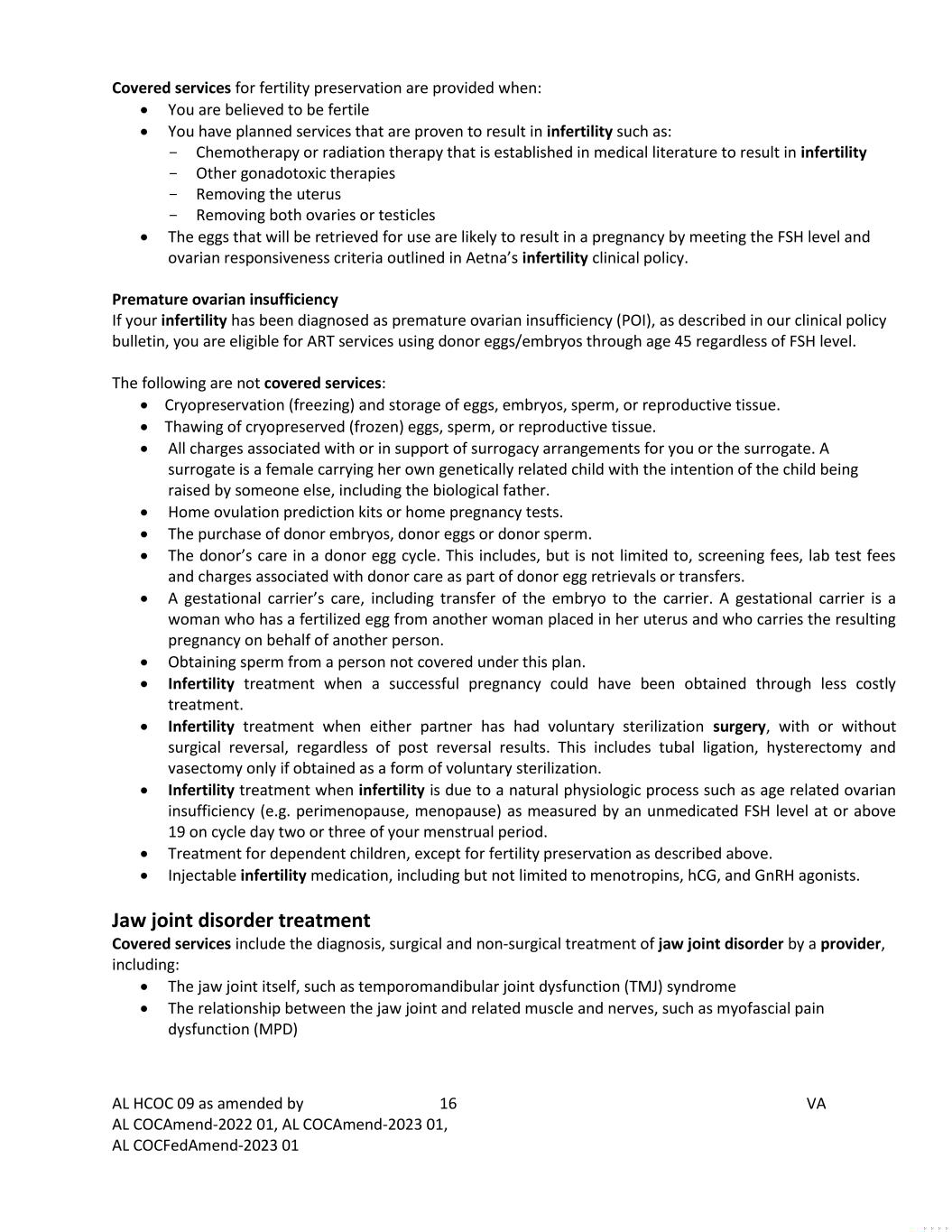 Covered services for fertility preservation are provided when:

- You are believed to be fertile
- You have planned services that are proven to result in infertility such as:
  - Chemotherapy or radiation therapy that is established in medical literature to result in infertility
  - Other gonadotoxic therapies
  - Removing the uterus
  - Removing both ovaries or testicles
- The eggs that will be retrieved for use are likely to result in a pregnancy by meeting the FSH level and ovarian responsiveness criteria outlined in Aetna's infertility clinical policy.

Premature ovarian insufficiency
If your infertility has been diagnosed as premature ovarian insufficiency (POI), as described in our clinical policy bulletin, you are eligible for ART services using donor eggs/embryos through age 45 regardless of FSH level.

The following are not covered services:

- Cryopreservation (freezing) and storage of eggs, embryos, sperm, or reproductive tissue.
- Thawing of cryopreserved (frozen) eggs, sperm, or reproductive tissue.
- All charges associated with or in support of surrogacy arrangements for you or the surrogate. A surrogate is a female carrying her own genetically related child with the intention of the child being raised by someone else, including the biological father.
- Home ovulation prediction kits or home pregnancy tests.
- The purchase of donor embryos, donor eggs or donor sperm.
- The donor's care in a donor egg cycle. This includes, but is not limited to, screening fees, lab test fees and charges associated with donor care as part of donor egg retrievals or transfers.
- A gestational carrier's care, including transfer of the embryo to the carrier. A gestational carrier is a woman who has a fertilized egg from another woman placed in her uterus and who carries the resulting pregnancy on behalf of another person.
- Obtaining sperm from a person not covered under this plan.
- Infertility treatment when a successful pregnancy could have been obtained through less costly treatment.
- Infertility treatment when either partner has had voluntary sterilization surgery, with or without surgical reversal, regardless of post reversal results. This includes tubal ligation, hysterectomy and vasectomy only if obtained as a form of voluntary sterilization.
- Infertility treatment when infertility is due to a natural physiologic process such as age related ovarian insufficiency (e.g. perimenopause, menopause) as measured by an unmedicated FSH level at or above 19 on cycle day two or three of your menstrual period.
- Treatment for dependent children, except for fertility preservation as described above.
- Injectable infertility medication, including but not limited to menotropins, hCG, and GnRH agonists.

Jaw joint disorder treatment
Covered services include the diagnosis, surgical and non-surgical treatment of jaw joint disorder by a provider, including:

- The jaw joint itself, such as temporomandibular joint dysfunction (TMJ) syndrome
- The relationship between the jaw joint and related muscle and nerves, such as myofascial pain dysfunction (MPD)

AL HCOC 09 as amended by
AL COCAmend-2022 01, AL COCAmend-2023 01,
AL COCFedAmend-2023 01
16
VA